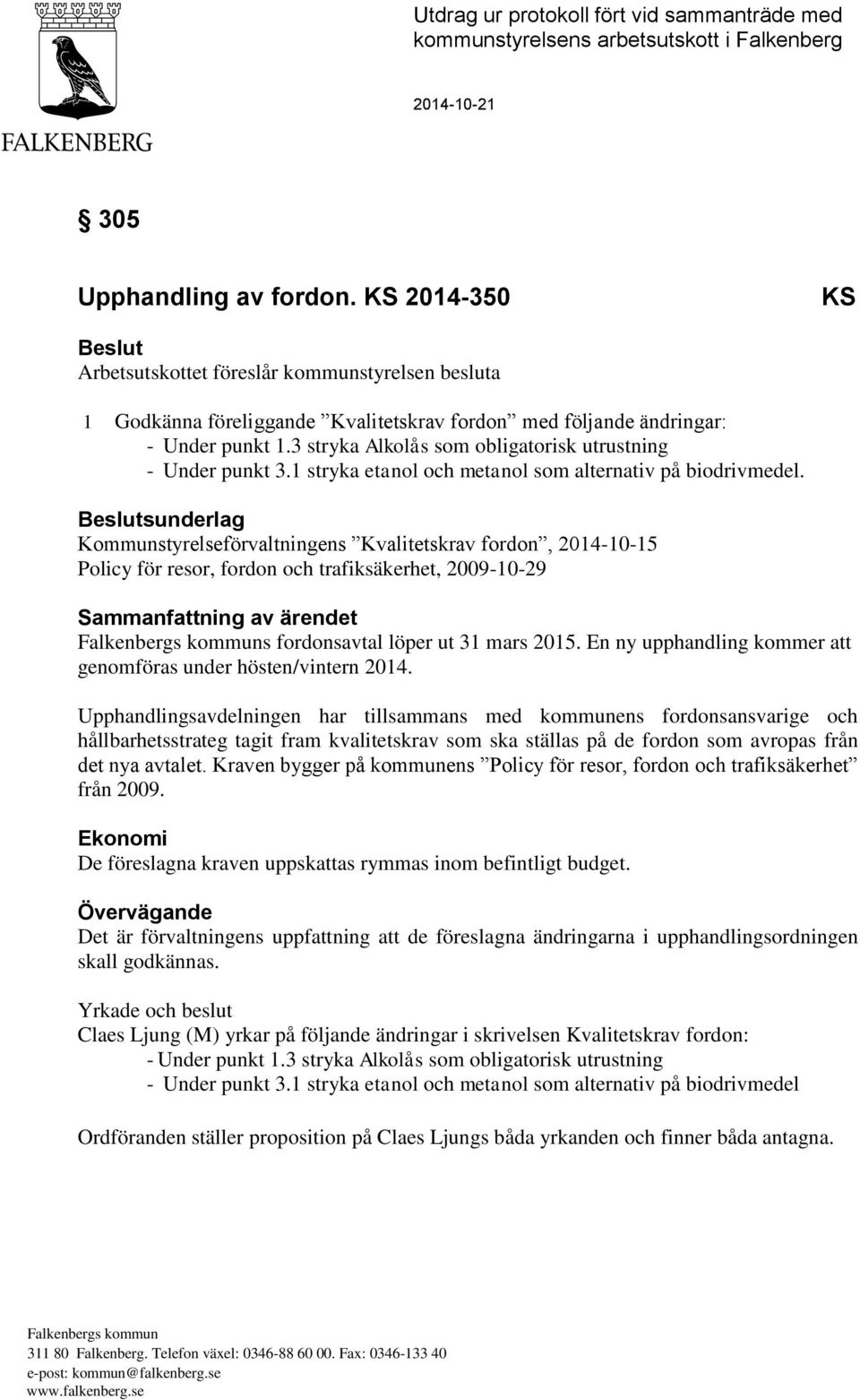 FALKENBERG

Utdrag ur protokoll fört vid sammanträde med kommunstyrelsens arbetsutskott i Falkenberg

2014-10-21

§ 305

Upphandling av fordon. KS 2014-350

KS

Beslut
Arbetsutskottet föreslår kommunstyrelsen besluta

1 Godkänna föreliggande ”Kvalitetskrav fordon” med följande ändringar:
- Under punkt 1.3 stryka Alkolås som obligatorisk utrustning
- Under punkt 3.1 stryka etanol och metanol som alternativ på biodrivmedel.

Beslutsunderlag
Kommunstyrelseförvaltningens ”Kvalitetskrav fordon”, 2014-10-15
Policy för resor, fordon och trafiksäkerhet, 2009-10-29

Sammanfattning av ärendet
Falkenbergs kommuns fordonsavtal löper ut 31 mars 2015. En ny upphandling kommer att genomföras under hösten/vintern 2014.

Upphandlingsavdelningen har tillsammans med kommunens fordonsansvarige och hållbarhetsstrateg tagit fram kvalitetskrav som ska ställas på de fordon som avropas från det nya avtalet. Kraven bygger på kommunens ”Policy för resor, fordon och trafiksäkerhet” från 2009.

Ekonomi
De föreslagna kraven uppskattas rymmas inom befintligt budget.

Övervägande
Det är förvaltningens uppfattning att de föreslagna ändringarna i upphandlingsordningen skall godkännas.

Yrkade och beslut
Claes Ljung (M) yrkar på följande ändringar i skrivelsen Kvalitetskrav fordon:
- Under punkt 1.3 stryka Alkolås som obligatorisk utrustning
- Under punkt 3.1 stryka etanol och metanol som alternativ på biodrivmedel

Ordföranden ställer proposition på Claes Ljungs båda yrkanden och finner båda antagna.

Falkenbergs kommun
311 80 Falkenberg. Telefon växel: 0346-88 60 00. Fax: 0346-133 40
e-post: kommun@falkenberg.se
www.falkenberg.se